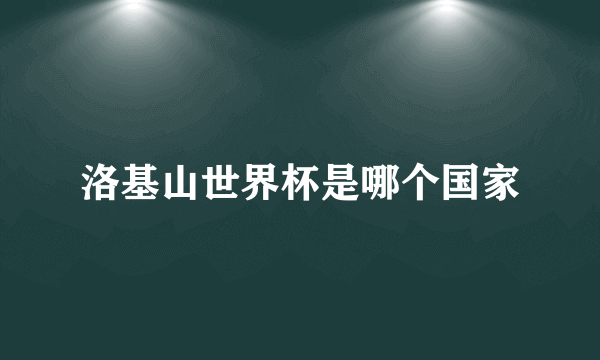 洛基山世界杯是哪个国家